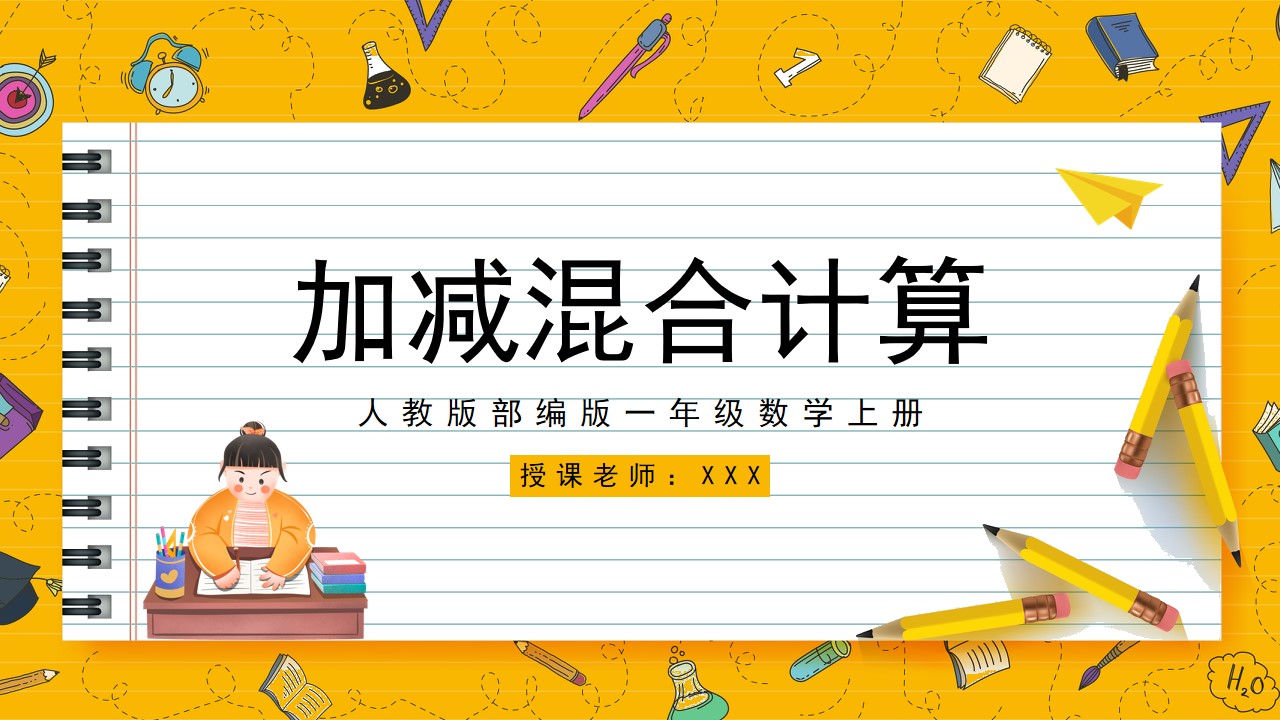 加减混合计算

人教版部编版一年级数学上册

授课老师：XXX

$H_2O$